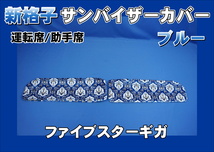 新格子 サンバイザーカバー
運転席/助手席
ブルー

ファイブスターギガ